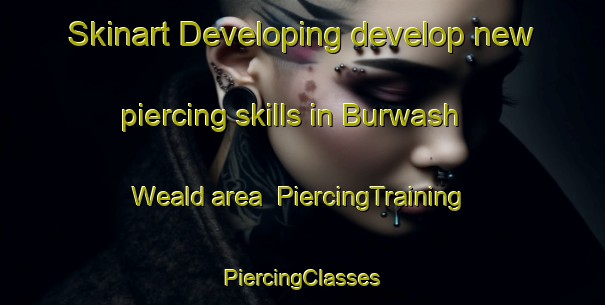 Skinart Developing develop new piercing skills in Burwash Weald area  PiercingTraining

PiercingClasses